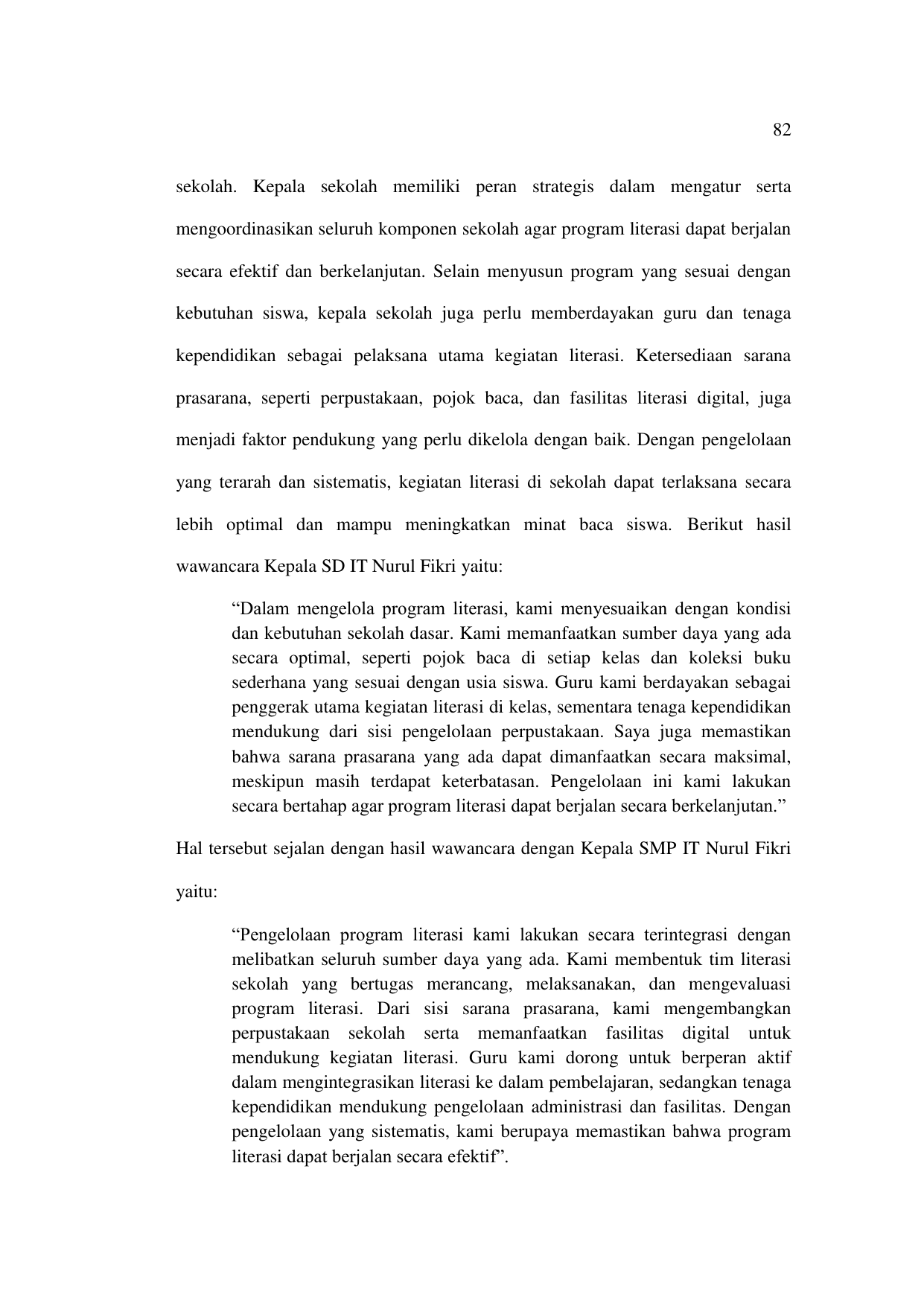 82

sekolah. Kepala sekolah memiliki peran strategis dalam mengatur serta mengoordinasikan seluruh komponen sekolah agar program literasi dapat berjalan secara efektif dan berkelanjutan. Selain menyusun program yang sesuai dengan kebutuhan siswa, kepala sekolah juga perlu memberdayakan guru dan tenaga kependidikan sebagai pelaksana utama kegiatan literasi. Ketersediaan sarana prasarana, seperti perpustakaan, pojok baca, dan fasilitas literasi digital, juga menjadi faktor pendukung yang perlu dikelola dengan baik. Dengan pengelolaan yang terarah dan sistematis, kegiatan literasi di sekolah dapat terlaksana secara lebih optimal dan mampu meningkatkan minat baca siswa. Berikut hasil wawancara Kepala SD IT Nurul Fikri yaitu:

“Dalam mengelola program literasi, kami menyesuaikan dengan kondisi dan kebutuhan sekolah dasar. Kami memanfaatkan sumber daya yang ada secara optimal, seperti pojok baca di setiap kelas dan koleksi buku sederhana yang sesuai dengan usia siswa. Guru kami berdayakan sebagai penggerak utama kegiatan literasi di kelas, sementara tenaga kependidikan mendukung dari sisi pengelolaan perpustakaan. Saya juga memastikan bahwa sarana prasarana yang ada dapat dimanfaatkan secara maksimal, meskipun masih terdapat keterbatasan. Pengelolaan ini kami lakukan secara bertahap agar program literasi dapat berjalan secara berkelanjutan.”

Hal tersebut sejalan dengan hasil wawancara dengan Kepala SMP IT Nurul Fikri yaitu:

“Pengelolaan program literasi kami lakukan secara terintegrasi dengan melibatkan seluruh sumber daya yang ada. Kami membentuk tim literasi sekolah yang bertugas merancang, melaksanakan, dan mengevaluasi program literasi. Dari sisi sarana prasarana, kami mengembangkan perpustakaan sekolah serta memanfaatkan fasilitas digital untuk mendukung kegiatan literasi. Guru kami dorong untuk berperan aktif dalam mengintegrasikan literasi ke dalam pembelajaran, sedangkan tenaga kependidikan mendukung pengelolaan administrasi dan fasilitas. Dengan pengelolaan yang sistematis, kami berupaya memastikan bahwa program literasi dapat berjalan secara efektif”.